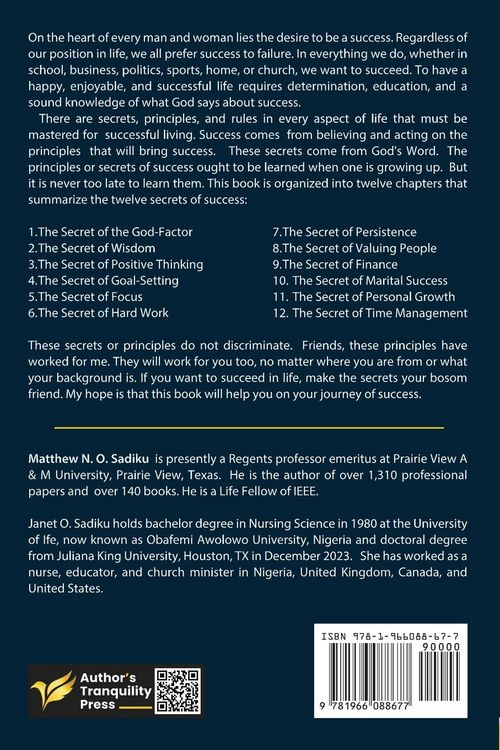 On the heart of every man and woman lies the desire to be a success. Regardless of our position in life, we all prefer success to failure. In everything we do, whether in school, business, politics, sports, home, or church, we want to succeed. To have a happy, enjoyable, and successful life requires determination, education, and a sound knowledge of what God says about success.

There are secrets, principles, and rules in every aspect of life that must be mastered for successful living. Success comes from believing and acting on the principles that will bring success. These secrets come from God's Word. The principles or secrets of success ought to be learned when one is growing up. But it is never too late to learn them. This book is organized into twelve chapters that summarize the twelve secrets of success:

1.The Secret of the God-Factor
2.The Secret of Wisdom
3.The Secret of Positive Thinking
4.The Secret of Goal-Setting
5.The Secret of Focus
6.The Secret of Hard Work

7.The Secret of Persistence
8.The Secret of Valuing People
9.The Secret of Finance
10. The Secret of Marital Success
11. The Secret of Personal Growth
12. The Secret of Time Management

These secrets or principles do not discriminate. Friends, these principles have worked for me. They will work for you too, no matter where you are from or what your background is. If you want to succeed in life, make the secrets your bosom friend. My hope is that this book will help you on your journey of success.

Matthew N. O. Sadiku is presently a Regents professor emeritus at Prairie View A & M University, Prairie View, Texas. He is the author of over 1,310 professional papers and over 140 books. He is a Life Fellow of IEEE.

Janet O. Sadiku holds bachelor degree in Nursing Science in 1980 at the University of Ife, now known as Obafemi Awolowo University, Nigeria and doctoral degree from Juliana King University, Houston, TX in December 2023. She has worked as a nurse, educator, and church minister in Nigeria, United Kingdom, Canada, and United States.

Author's Tranquility Press

ISBN 978-1-966088-67-7
90000
9 781966 088677